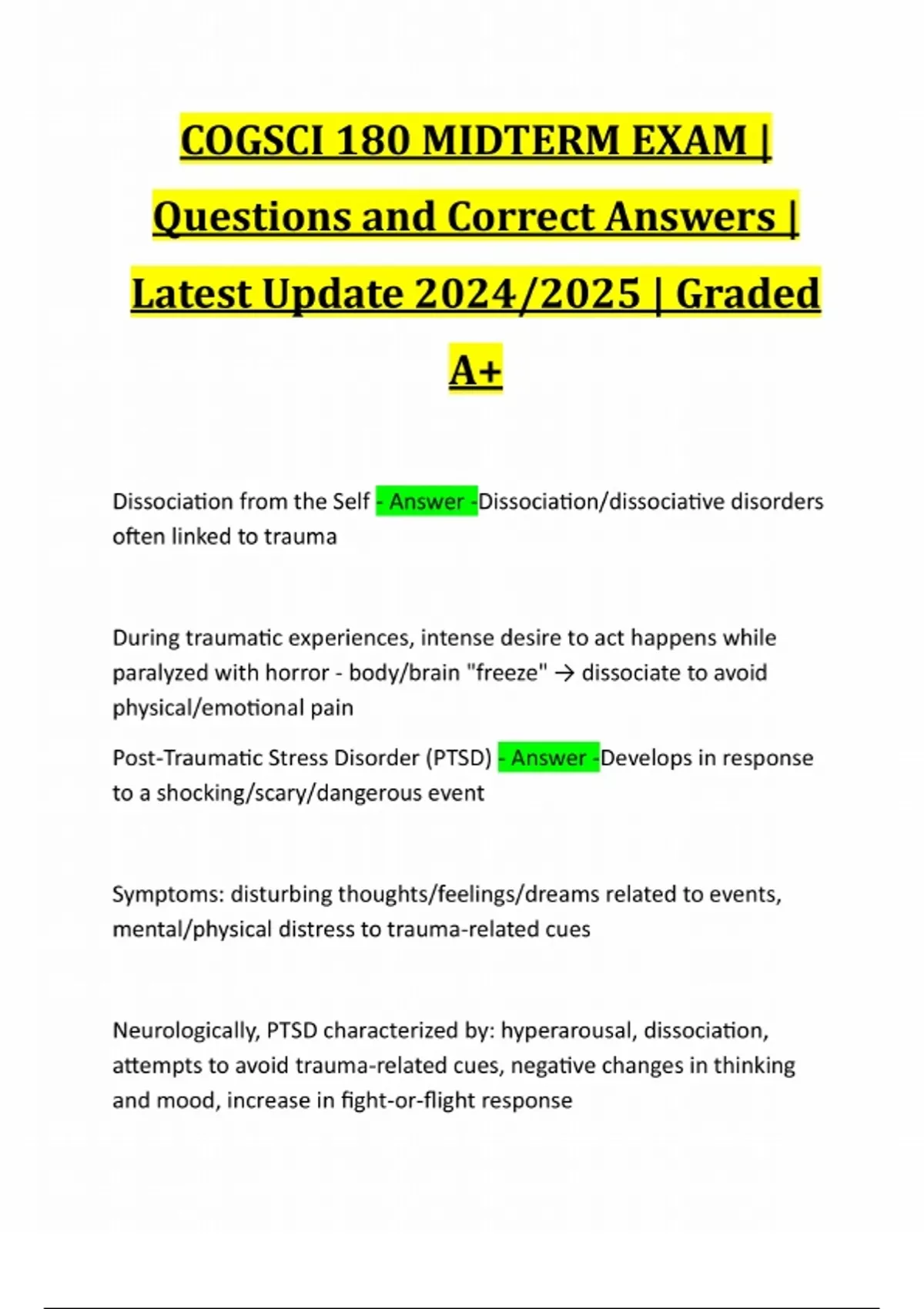 COGSCI 180 MIDTERM EXAM | Questions and Correct Answers | Latest Update 2024/2025 | Graded A+

Dissociation from the Self - Answer -Dissociation/dissociative disorders often linked to trauma

During traumatic experiences, intense desire to act happens while paralyzed with horror - body/brain "freeze" → dissociate to avoid physical/emotional pain

Post-Traumatic Stress Disorder (PTSD) - Answer -Develops in response to a shocking/scary/dangerous event

Symptoms: disturbing thoughts/feelings/dreams related to events, mental/physical distress to trauma-related cues

Neurologically, PTSD characterized by: hyperarousal, dissociation, attempts to avoid trauma-related cues, negative changes in thinking and mood, increase in fight-or-flight response